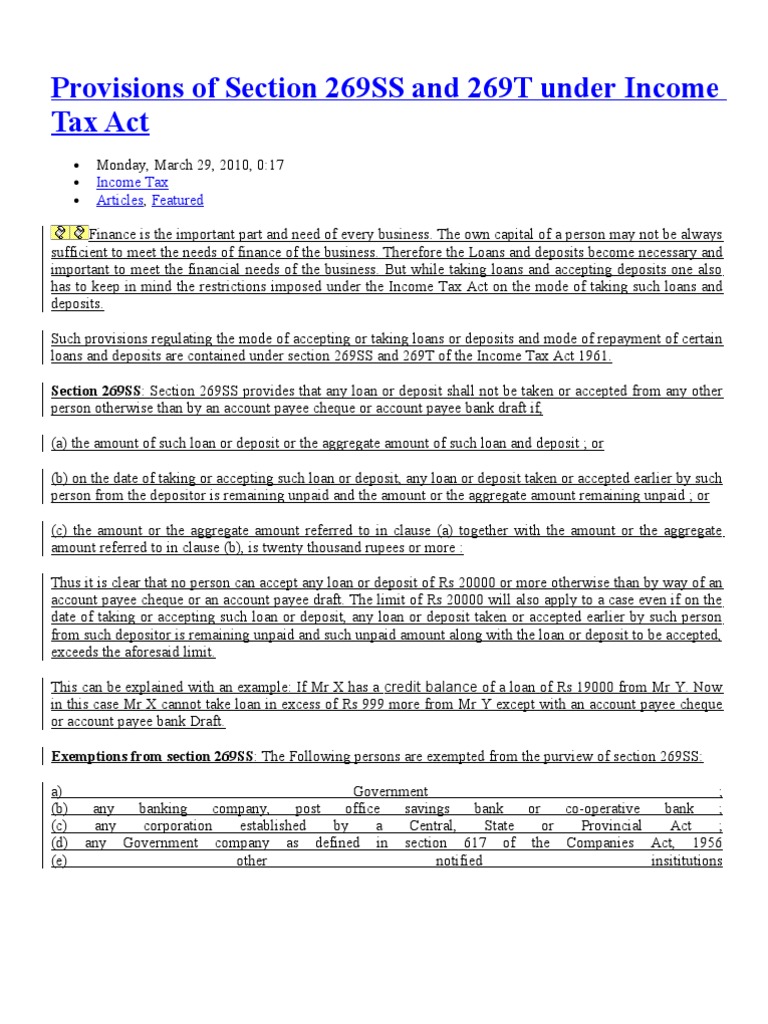 Provisions of Section 269SS and 269T under Income Tax Act

• Monday, March 29, 2010, 0:17
• Income Tax
• Articles, Featured

Finance is the important part and need of every business. The own capital of a person may not be always sufficient to meet the needs of finance of the business. Therefore the Loans and deposits become necessary and important to meet the financial needs of the business. But while taking loans and accepting deposits one also has to keep in mind the restrictions imposed under the Income Tax Act on the mode of taking such loans and deposits.

Such provisions regulating the mode of accepting or taking loans or deposits and mode of repayment of certain loans and deposits are contained under section 269SS and 269T of the Income Tax Act 1961.

Section 269SS: Section 269SS provides that any loan or deposit shall not be taken or accepted from any other person otherwise than by an account payee cheque or account payee bank draft if,

(a) the amount of such loan or deposit or the aggregate amount of such loan and deposit ; or

(b) on the date of taking or accepting such loan or deposit, any loan or deposit taken or accepted earlier by such person from the depositor is remaining unpaid and the amount or the aggregate amount remaining unpaid ; or

(c) the amount or the aggregate amount referred to in clause (a) together with the amount or the aggregate amount referred to in clause (b), is twenty thousand rupees or more :

Thus it is clear that no person can accept any loan or deposit of Rs 20000 or more otherwise than by way of an account payee cheque or an account payee draft. The limit of Rs 20000 will also apply to a case even if on the date of taking or accepting such loan or deposit, any loan or deposit taken or accepted earlier by such person from such depositor is remaining unpaid and such unpaid amount along with the loan or deposit to be accepted, exceeds the aforesaid limit.

This can be explained with an example: If Mr X has a credit balance of a loan of Rs 19000 from Mr Y. Now in this case Mr X cannot take loan in excess of Rs 999 more from Mr Y except with an account payee cheque or account payee bank Draft.

Exemptions from section 269SS: The Following persons are exempted from the purview of section 269SS:

a) Government ;
(b) any banking company, post office savings bank or co-operative bank ;
(c) any corporation established by a Central, State or Provincial Act ;
(d) any Government company as defined in section 617 of the Companies Act, 1956
(e) other notified insititutions